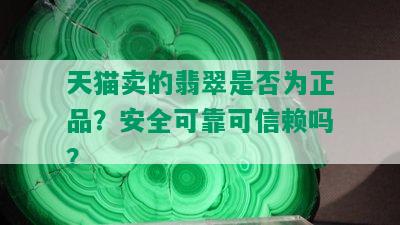 天猫卖的翡翠是否为正品？安全可靠可信赖吗？